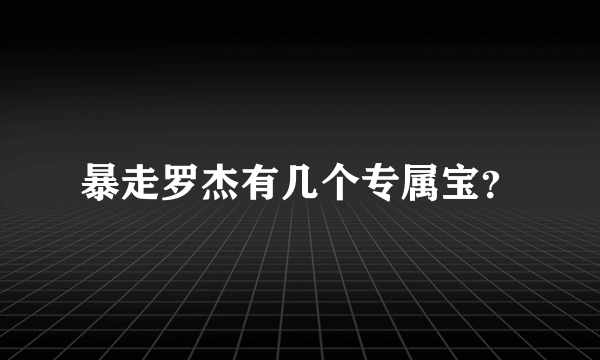 暴走罗杰有几个专属宝?